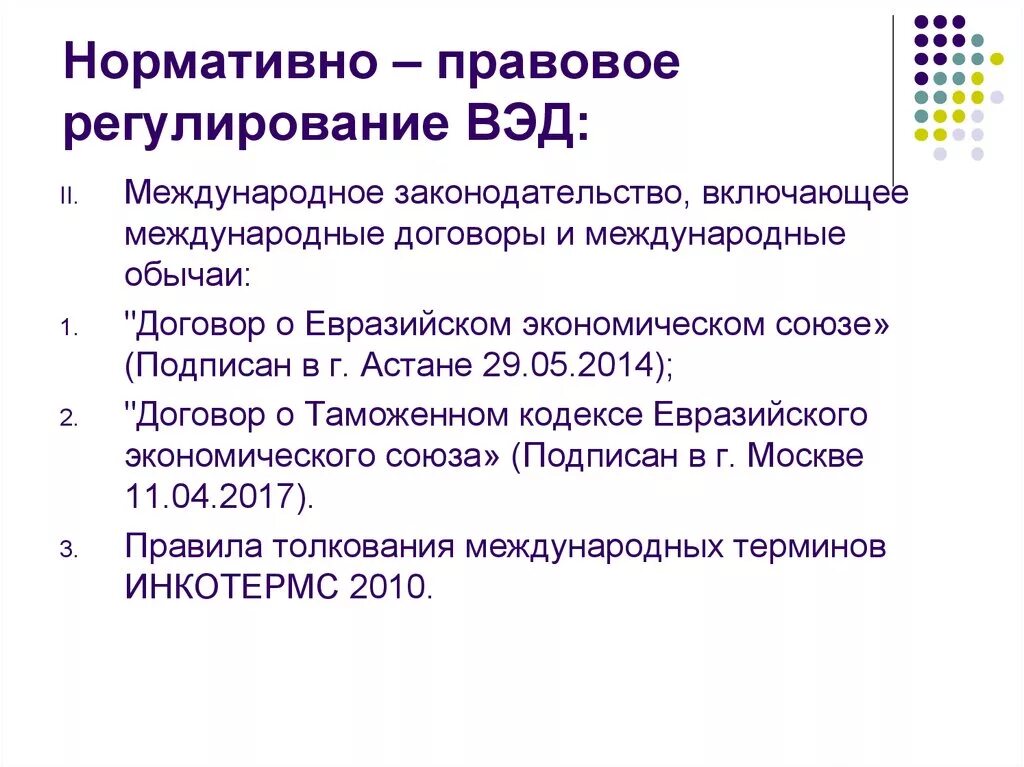 Нормативно – правовое регулирование ВЭД:

II. Международное законодательство, включающее международные договоры и международные обычаи:

1. "Договор о Евразийском экономическом союзе» (Подписан в г. Астане 29.05.2014);

2. "Договор о Таможенном кодексе Евразийского экономического союза» (Подписан в г. Москве 11.04.2017).

3. Правила толкования международных терминов ИНКОТЕРМС 2010.